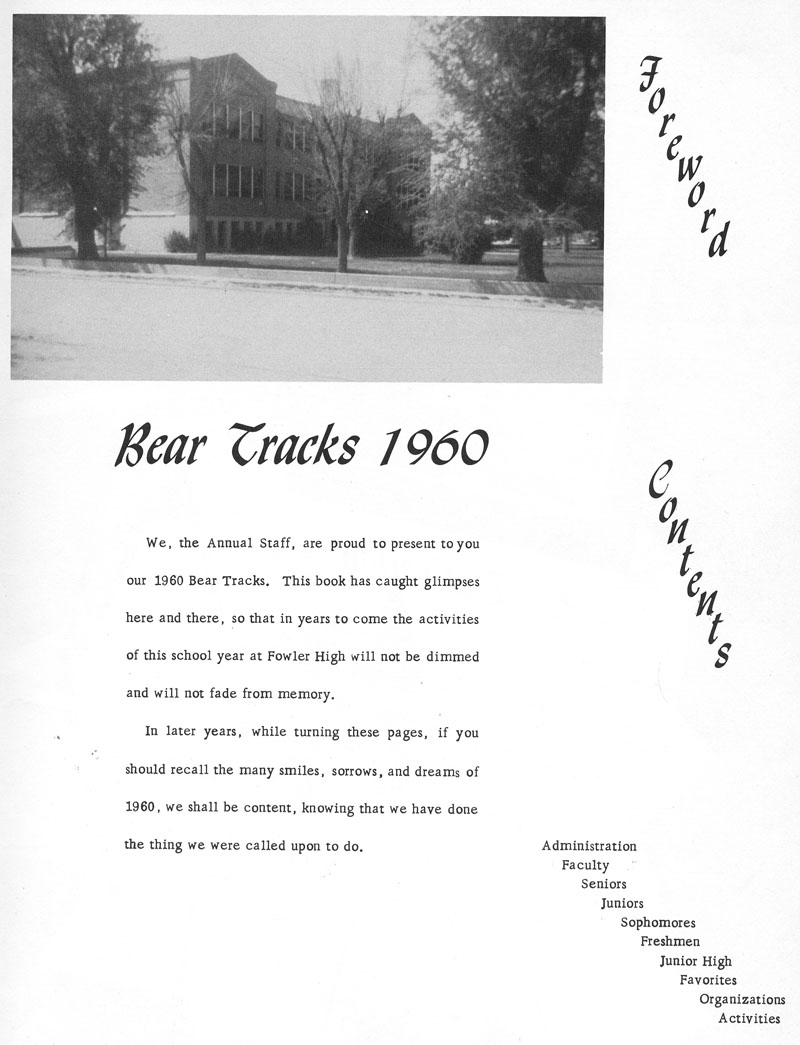 Foreword

Bear Tracks 1960

We, the Annual Staff, are proud to present to you our 1960 Bear Tracks. This book has caught glimpses here and there, so that in years to come the activities of this school year at Fowler High will not be dimmed and will not fade from memory.

In later years, while turning these pages, if you should recall the many smiles, sorrows, and dreams of 1960, we shall be content, knowing that we have done the thing we were called upon to do.

Contents

Administration
Faculty
Seniors
Juniors
Sophomores
Freshmen
Junior High
Favorites
Organizations
Activities